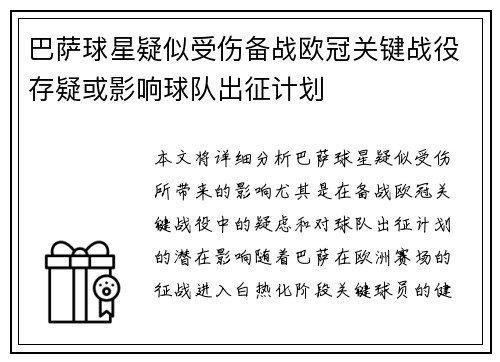 巴萨球星疑似受伤备战欧冠关键战役存疑或影响球队出征计划

本文将详细分析巴萨球星疑似受伤所带来的影响尤其是在备战欧冠关键战役中的疑虑和对球队出征计划的潜在影响随着巴萨在欧洲赛场的征战进入白热化阶段关键球员的健